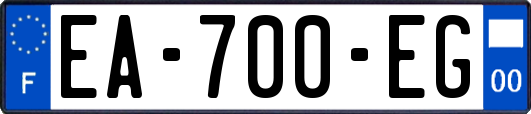 F

EA-700-EG

00